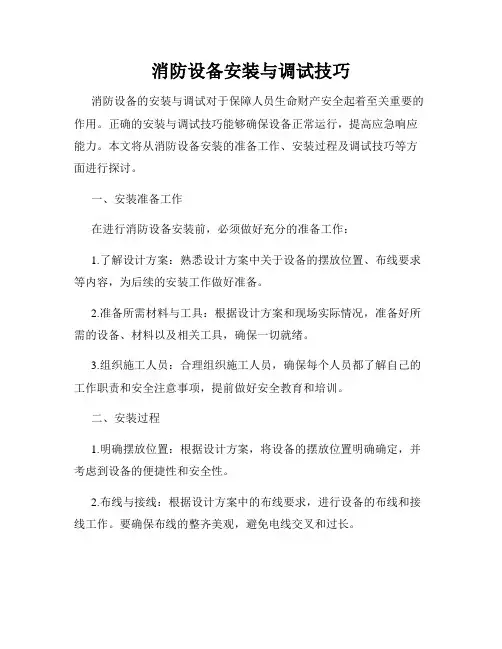 消防设备安装与调试技巧

消防设备的安装与调试对于保障人员生命财产安全起着至关重要的作用。正确的安装与调试技巧能够确保设备正常运行，提高应急响应能力。本文将从消防设备安装的准备工作、安装过程及调试技巧等方面进行探讨。

一、安装准备工作

在进行消防设备安装前，必须做好充分的准备工作：

1.了解设计方案：熟悉设计方案中关于设备的摆放位置、布线要求等内容，为后续的安装工作做好准备。

2.准备所需材料与工具：根据设计方案和现场实际情况，准备好所需的设备、材料以及相关工具，确保一切就绪。

3.组织施工人员：合理组织施工人员，确保每个人员都了解自己的工作职责和安全注意事项，提前做好安全教育和培训。

二、安装过程

1.明确摆放位置：根据设计方案，将设备的摆放位置明确确定，并考虑到设备的便捷性和安全性。

2.布线与接线：根据设计方案中的布线要求，进行设备的布线和接线工作。要确保布线的整齐美观，避免电线交叉和过长。